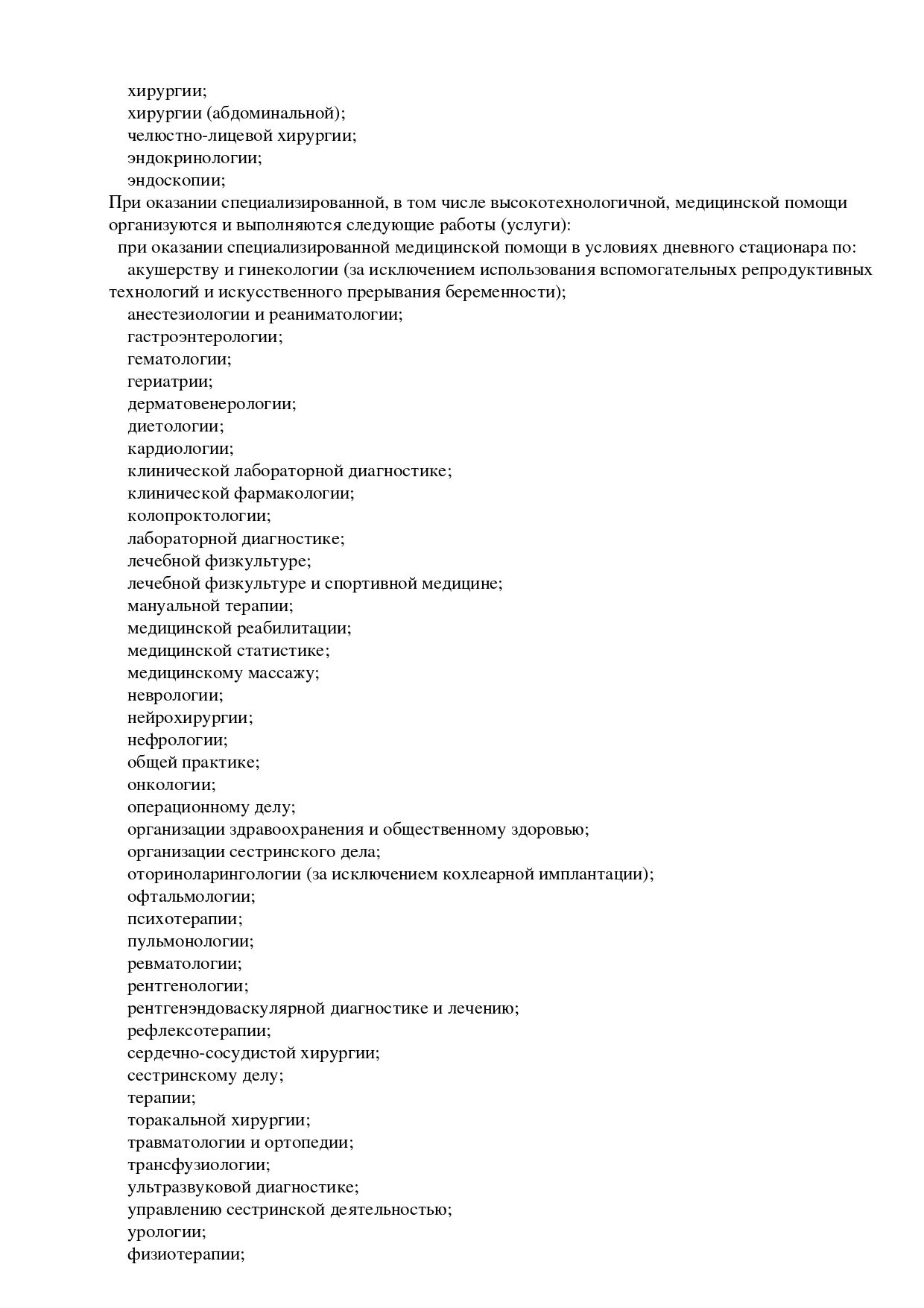 хирургии;
хирургии (абдоминальной);
челюстно-лицевой хирургии;
эндокринологии;
эндоскопии;
При оказании специализированной, в том числе высокотехнологичной, медицинской помощи организуются и выполняются следующие работы (услуги):
при оказании специализированной медицинской помощи в условиях дневного стационара по:
акушерству и гинекологии (за исключением использования вспомогательных репродуктивных технологий и искусственного прерывания беременности);
анестезиологии и реаниматологии;
гастроэнтерологии;
гематологии;
гериатрии;
дерматовенерологии;
диетологии;
кардиологии;
клинической лабораторной диагностике;
клинической фармакологии;
колопроктологии;
лабораторной диагностике;
лечебной физкультуре;
лечебной физкультуре и спортивной медицине;
мануальной терапии;
медицинской реабилитации;
медицинской статистике;
медицинскому массажу;
неврологии;
нейрохирургии;
нефрологии;
общей практике;
онкологии;
операционному делу;
организации здравоохранения и общественному здоровью;
организации сестринского дела;
оториноларингологии (за исключением кохлеарной имплантации);
офтальмологии;
психотерапии;
пульмонологии;
ревматологии;
рентгенологии;
рентгенэндоваскулярной диагностике и лечению;
рефлексотерапии;
сердечно-сосудистой хирургии;
сестринскому делу;
терапии;
торакальной хирургии;
травматологии и ортопедии;
трансфузиологии;
ультразвуковой диагностике;
управлению сестринской деятельностью;
урологии;
физиотерапии;